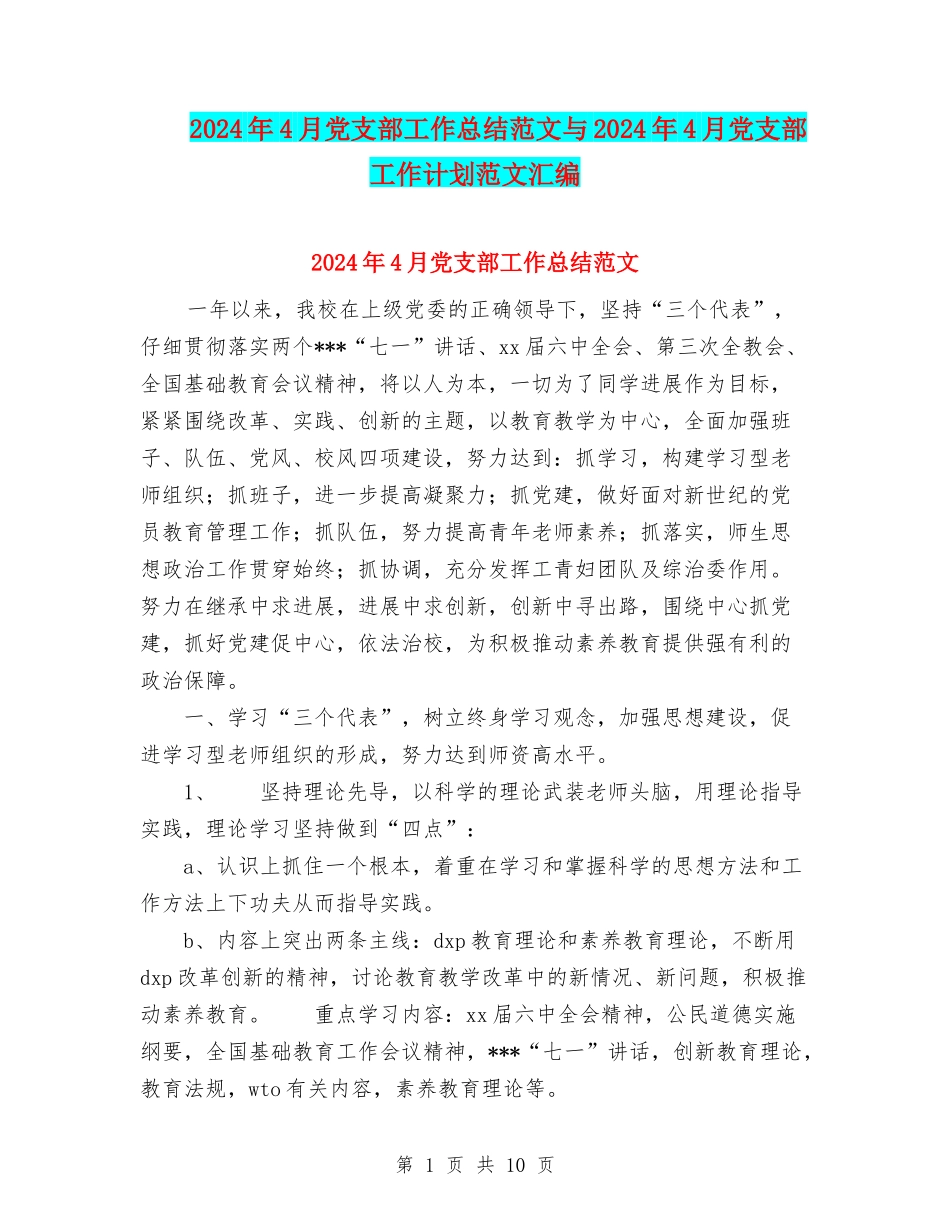 2024年4月党支部工作总结范文与2024年4月党支部工作计划范文汇编

2024年4月党支部工作总结范文

一年以来，我校在上级党委的正确领导下，坚持“三个代表”，仔细贯彻落实两个***“七一”讲话、xx届六中全会、第三次全教会、全国基础教育会议精神，将以人为本，一切为了同学进展作为目标，紧紧围绕改革、实践、创新的主题，以教育教学为中心，全面加强班子、队伍、党风、校风四项建设，努力达到：抓学习，构建学习型老师组织；抓班子，进一步提高凝聚力；抓党建，做好面对新世纪的党员教育管理工作；抓队伍，努力提高青年老师素养；抓落实，师生思想政治工作贯穿始终；抓协调，充分发挥工青妇团队及综治委作用。努力在继承中求进展，进展中求创新，创新中寻出路，围绕中心抓党建，抓好党建促中心，依法治校，为积极推动素养教育提供强有利的政治保障。

一、学习“三个代表”，树立终身学习观念，加强思想建设，促进学习型老师组织的形成，努力达到师资高水平。

1、　　坚持理论先导，以科学的理论武装老师头脑，用理论指导实践，理论学习坚持做到“四点”：

a、认识上抓住一个根本，着重在学习和掌握科学的思想方法和工作方法上下功夫从而指导实践。

b、内容上突出两条主线：dxp教育理论和素养教育理论，不断用dxp改革创新的精神，讨论教育教学改革中的新情况、新问题，积极推动素养教育。　　重点学习内容：xx届六中全会精神，公民道德实施纲要，全国基础教育工作会议精神，***“七一”讲话，创新教育理论，教育法规，wto有关内容，素养教育理论等。

第 1 页 共 10 页